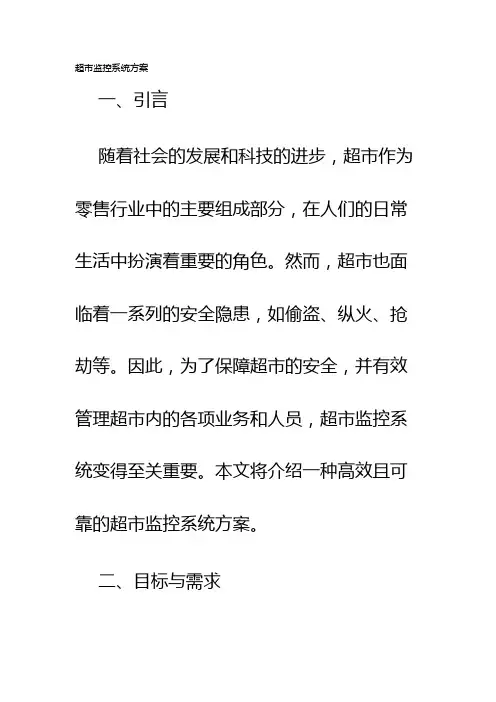 超市监控系统方案

一、引言

随着社会的发展和科技的进步，超市作为零售行业中的主要组成部分，在人们的日常生活中扮演着重要的角色。然而，超市也面临着一系列的安全隐患，如偷盗、纵火、抢劫等。因此，为了保障超市的安全，并有效管理超市内的各项业务和人员，超市监控系统变得至关重要。本文将介绍一种高效且可靠的超市监控系统方案。

二、目标与需求